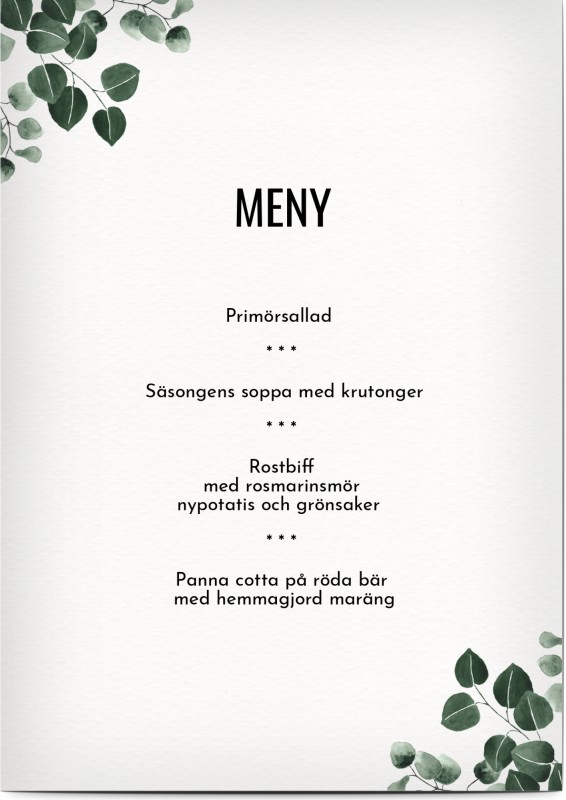 MENY

Primörsallad

* * *

Säsongens soppa med krutonger

* * *

Rostbiff
med rosmarinsmör
nypotatis och grönsaker

* * *

Panna cotta på röda bär
med hemmagjord maräng